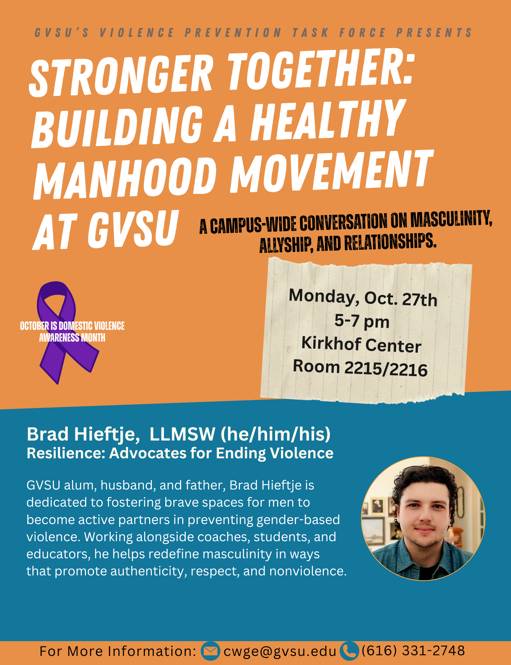 GVSU'S VIOLENCE PREVENTION TASK FORCE PRESENTS

STRONGER TOGETHER: BUILDING A HEALTHY MANHOOD MOVEMENT AT GVSU

A CAMPUS-WIDE CONVERSATION ON MASCULINITY, ALLYSHIP, AND RELATIONSHIPS.

OCTOBER IS DOMESTIC VIOLENCE AWARENESS MONTH

Monday, Oct. 27th
5-7 pm
Kirkhof Center
Room 2215/2216

Brad Hieftje, LLMSW (he/him/his)
Resilience: Advocates for Ending Violence

GVSU alum, husband, and father, Brad Hieftje is dedicated to fostering brave spaces for men to become active partners in preventing gender-based violence. Working alongside coaches, students, and educators, he helps redefine masculinity in ways that promote authenticity, respect, and nonviolence.

For More Information: cwge@gvsu.edu (616) 331-2748